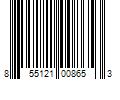 8 55121 00865 3